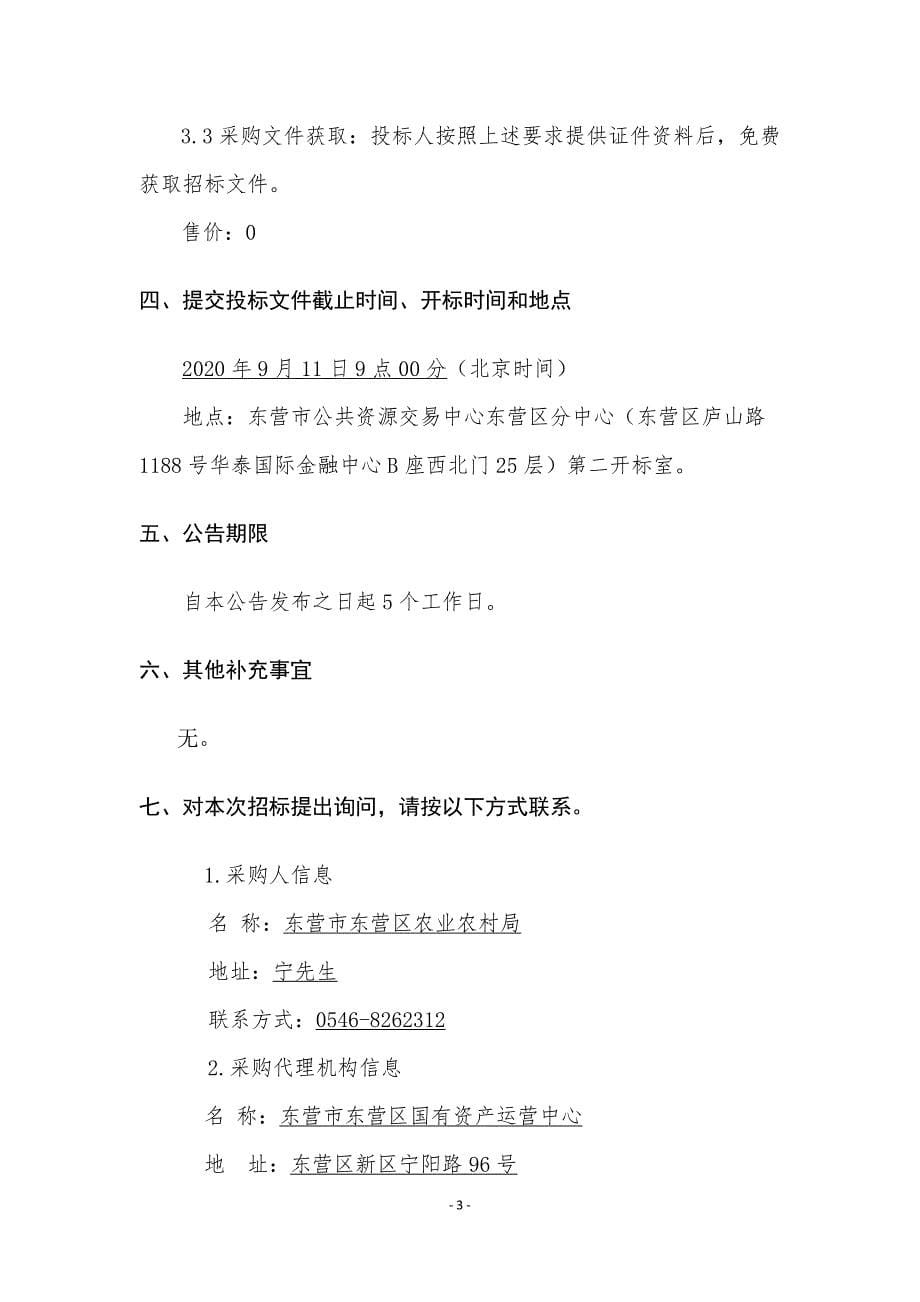 3.3 采购文件获取：投标人按照上述要求提供证件资料后，免费获取招标文件。

售价：0

四、提交投标文件截止时间、开标时间和地点

2020 年 9 月 11 日 9 点 00 分（北京时间）

地点：东营市公共资源交易中心东营区分中心（东营区庐山路 1188 号华泰国际金融中心 B 座西北门 25 层）第二开标室。

五、公告期限

自本公告发布之日起 5 个工作日。

六、其他补充事宜

无。

七、对本次招标提出询问，请按以下方式联系。

1.采购人信息

名 称：东营市东营区农业农村局

地址：宁先生

联系方式：0546-8262312

2.采购代理机构信息

名 称：东营市东营区国有资产运营中心

地 址：东营区新区宁阳路 96 号

- 3 -